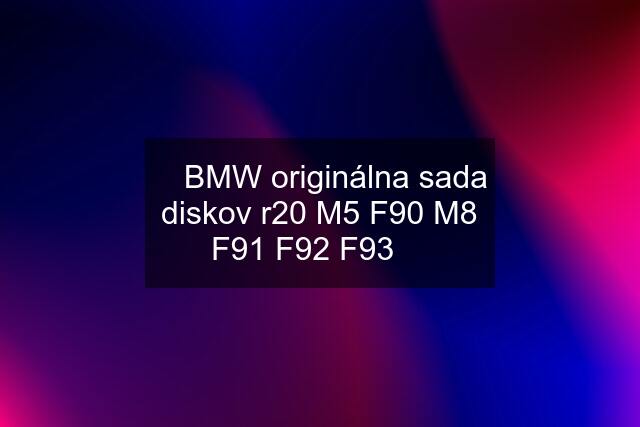 BMW originálna sada diskov r20 M5 F90 M8 F91 F92 F93